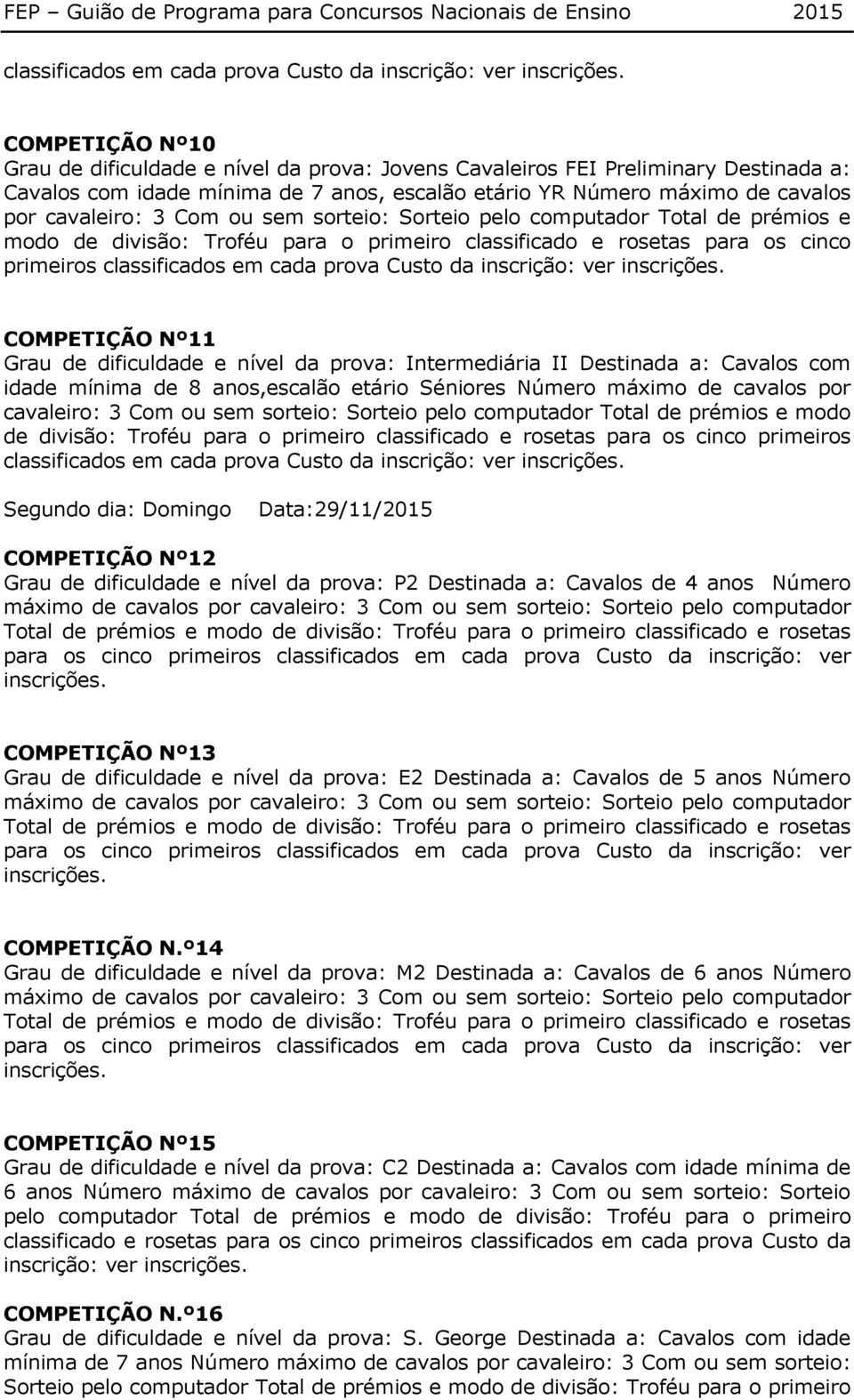 FEP – Guião de Programa para Concursos Nacionais de Ensino 2015

classificados em cada prova Custo da inscrição: ver inscrições.

COMPETIÇÃO Nº10
Grau de dificuldade e nível da prova: Jovens Cavaleiros FEI Preliminary Destinada a: Cavalos com idade mínima de 7 anos, escalão etário YR Número máximo de cavalos por cavaleiro: 3 Com ou sem sorteio: Sorteio pelo computador Total de prémios e modo de divisão: Troféu para o primeiro classificado e rosetas para os cinco primeiros classificados em cada prova Custo da inscrição: ver inscrições.

COMPETIÇÃO Nº11
Grau de dificuldade e nível da prova: Intermediária II Destinada a: Cavalos com idade mínima de 8 anos,escalão etário Séniores Número máximo de cavalos por cavaleiro: 3 Com ou sem sorteio: Sorteio pelo computador Total de prémios e modo de divisão: Troféu para o primeiro classificado e rosetas para os cinco primeiros classificados em cada prova Custo da inscrição: ver inscrições.

Segundo dia: Domingo Data:29/11/2015

COMPETIÇÃO Nº12
Grau de dificuldade e nível da prova: P2 Destinada a: Cavalos de 4 anos Número máximo de cavalos por cavaleiro: 3 Com ou sem sorteio: Sorteio pelo computador Total de prémios e modo de divisão: Troféu para o primeiro classificado e rosetas para os cinco primeiros classificados em cada prova Custo da inscrição: ver inscrições.

COMPETIÇÃO Nº13
Grau de dificuldade e nível da prova: E2 Destinada a: Cavalos de 5 anos Número máximo de cavalos por cavaleiro: 3 Com ou sem sorteio: Sorteio pelo computador Total de prémios e modo de divisão: Troféu para o primeiro classificado e rosetas para os cinco primeiros classificados em cada prova Custo da inscrição: ver inscrições.

COMPETIÇÃO N.º14
Grau de dificuldade e nível da prova: M2 Destinada a: Cavalos de 6 anos Número máximo de cavalos por cavaleiro: 3 Com ou sem sorteio: Sorteio pelo computador Total de prémios e modo de divisão: Troféu para o primeiro classificado e rosetas para os cinco primeiros classificados em cada prova Custo da inscrição: ver inscrições.

COMPETIÇÃO Nº15
Grau de dificuldade e nível da prova: C2 Destinada a: Cavalos com idade mínima de 6 anos Número máximo de cavalos por cavaleiro: 3 Com ou sem sorteio: Sorteio pelo computador Total de prémios e modo de divisão: Troféu para o primeiro classificado e rosetas para os cinco primeiros classificados em cada prova Custo da inscrição: ver inscrições.

COMPETIÇÃO N.º16
Grau de dificuldade e nível da prova: S. George Destinada a: Cavalos com idade mínima de 7 anos Número máximo de cavalos por cavaleiro: 3 Com ou sem sorteio: Sorteio pelo computador Total de prémios e modo de divisão: Troféu para o primeiro